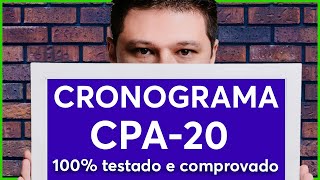 CRONOGRAMA
CPA-20
100% testado e comprovado